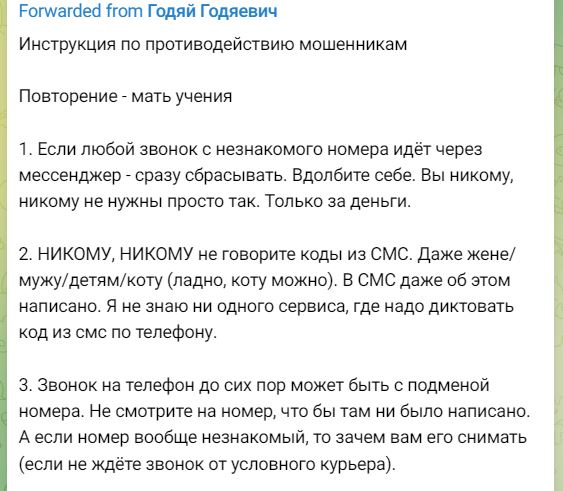 Forwarded from Годяй Годяевич

Инструкция по противодействию мошенникам

Повторение - мать учения

1. Если любой звонок с незнакомого номера идёт через мессенджер - сразу сбрасывать. Вдолбите себе. Вы никому, никому не нужны просто так. Только за деньги.

2. НИКОМУ, НИКОМУ не говорите коды из СМС. Даже жене/мужу/детям/коту (ладно, коту можно). В СМС даже об этом написано. Я не знаю ни одного сервиса, где надо диктовать код из смс по телефону.

3. Звонок на телефон до сих пор может быть с подменой номера. Не смотрите на номер, что бы там ни было написано. А если номер вообще незнакомый, то зачем вам его снимать (если не ждёте звонок от условного курьера).